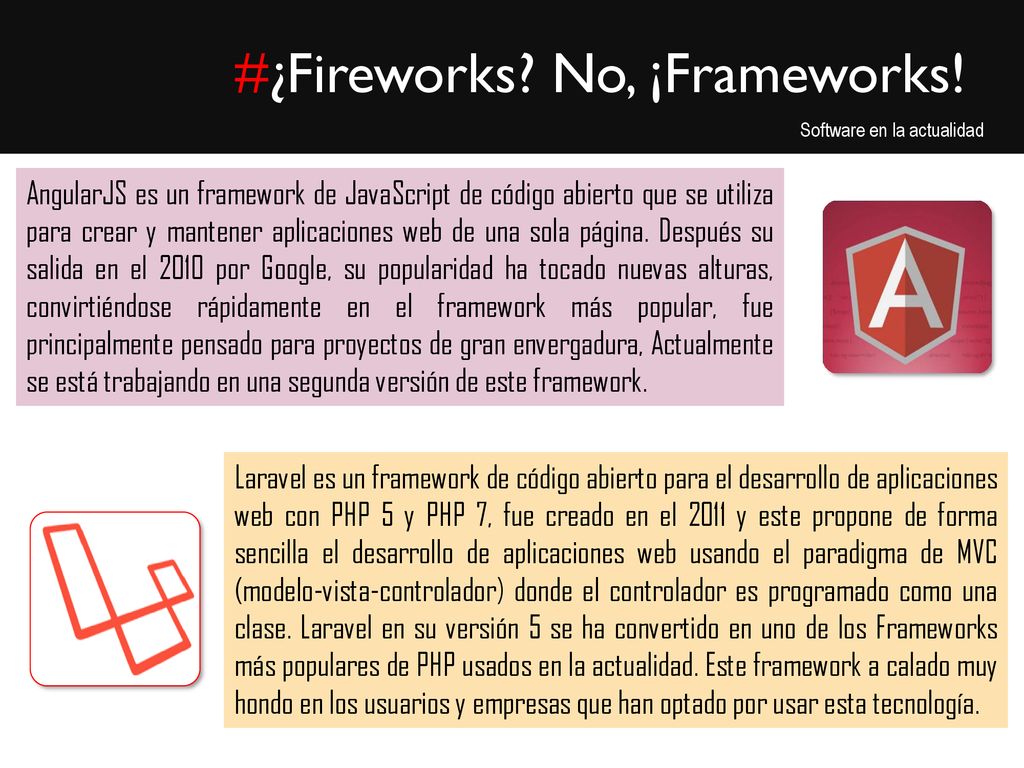 #¿Fireworks? No, ¡Frameworks!

Software en la actualidad

AngularJS es un framework de JavaScript de código abierto que se utiliza para crear y mantener aplicaciones web de una sola página. Después su salida en el 2010 por Google, su popularidad ha tocado nuevas alturas, convirtiéndose rápidamente en el framework más popular, fue principalmente pensado para proyectos de gran envergadura, Actualmente se está trabajando en una segunda versión de este framework.

A

Laravel es un framework de código abierto para el desarrollo de aplicaciones web con PHP 5 y PHP 7, fue creado en el 2011 y este propone de forma sencilla el desarrollo de aplicaciones web usando el paradigma de MVC (modelo-vista-controlador) donde el controlador es programado como una clase. Laravel en su versión 5 se ha convertido en uno de los Frameworks más populares de PHP usados en la actualidad. Este framework a calado muy hondo en los usuarios y empresas que han optado por usar esta tecnología.